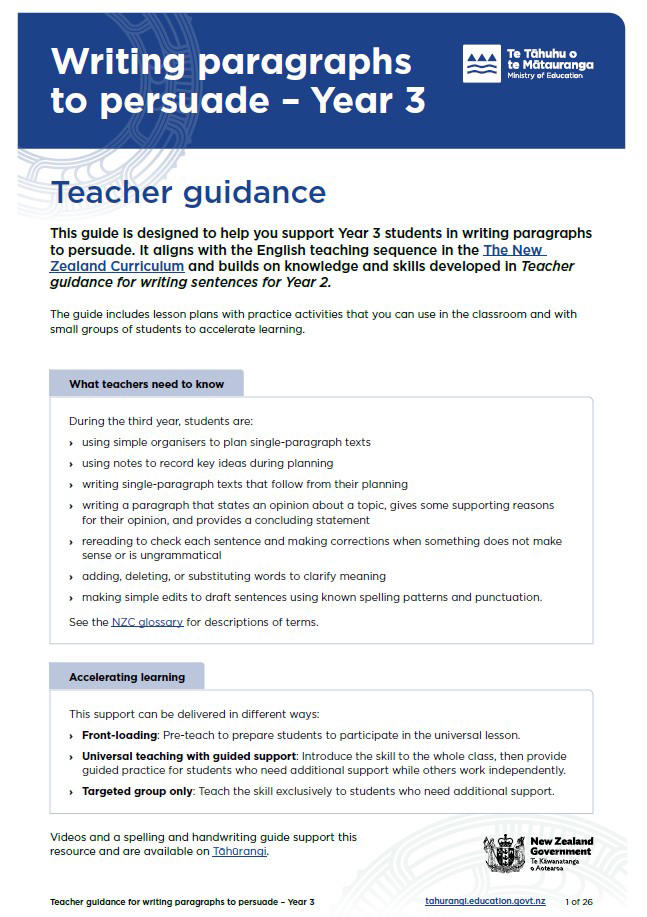 Writing paragraphs to persuade – Year 3

Te Tāhuhu o te Mātauranga
Ministry of Education

Teacher guidance

This guide is designed to help you support Year 3 students in writing paragraphs to persuade. It aligns with the English teaching sequence in the The New Zealand Curriculum and builds on knowledge and skills developed in Teacher guidance for writing sentences for Year 2.

The guide includes lesson plans with practice activities that you can use in the classroom and with small groups of students to accelerate learning.

What teachers need to know

During the third year, students are:

› using simple organisers to plan single-paragraph texts
› using notes to record key ideas during planning
› writing single-paragraph texts that follow from their planning
› writing a paragraph that states an opinion about a topic, gives some supporting reasons for their opinion, and provides a concluding statement
› rereading to check each sentence and making corrections when something does not make sense or is ungrammatical
› adding, deleting, or substituting words to clarify meaning
› making simple edits to draft sentences using known spelling patterns and punctuation.

See the NZC glossary for descriptions of terms.

Accelerating learning

This support can be delivered in different ways:

› Front-loading: Pre-teach to prepare students to participate in the universal lesson.
› Universal teaching with guided support: Introduce the skill to the whole class, then provide guided practice for students who need additional support while others work independently.
› Targeted group only: Teach the skill exclusively to students who need additional support.

Videos and a spelling and handwriting guide support this resource and are available on Tāhūrangi.

New Zealand Government
Te Kāwanatanga o Aotearoa

Teacher guidance for writing paragraphs to persuade – Year 3 tahurangi.education.govt.nz 1 of 26